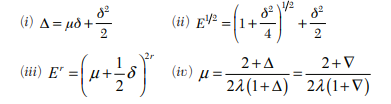 (i) $\Delta = \mu\delta + \frac{\delta^2}{2}$

(ii) $E^{1/2} = \left(1 + \frac{\delta^2}{4}\right)^{1/2} + \frac{\delta^2}{2}$

(iii) $E^r = \left(\mu + \frac{1}{2}\delta\right)^{2r}$

(iv) $\mu = \frac{2+\Delta}{2\lambda(1+\Delta)} = \frac{2+\nabla}{2\lambda(1+\nabla)}$